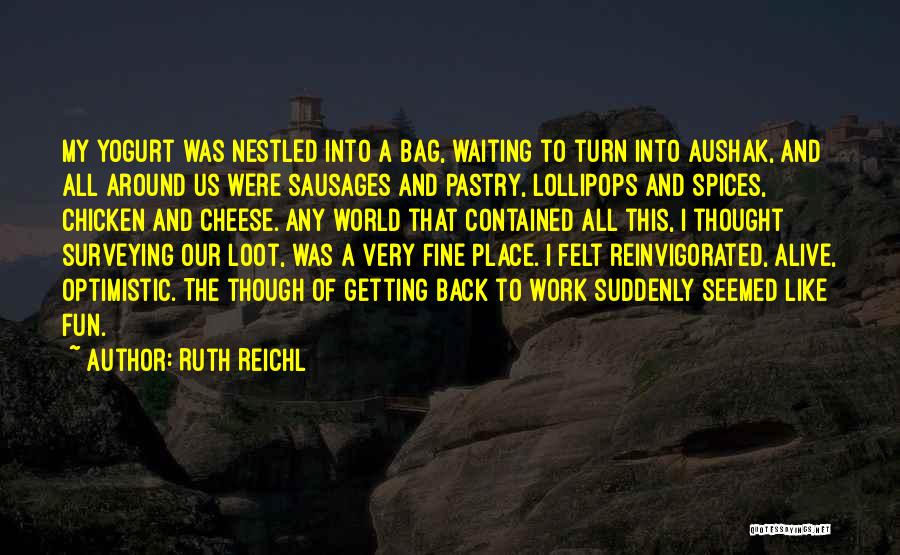 MY YOGURT WAS NESTLED INTO A BAG, WAITING TO TURN INTO AUSHAK, AND ALL AROUND US WERE SAUSAGES AND PASTRY, LOLLIPOPS AND SPICES, CHICKEN AND CHEESE. ANY WORLD THAT CONTAINED ALL THIS, I THOUGHT SURVEYING OUR LOOT, WAS A VERY FINE PLACE. I FELT REINVIGORATED, ALIVE, OPTIMISTIC. THE THOUGH OF GETTING BACK TO WORK SUDDENLY SEEMED LIKE FUN.

~ AUTHOR: RUTH REICHL

QUOTESSAYINGS.NET